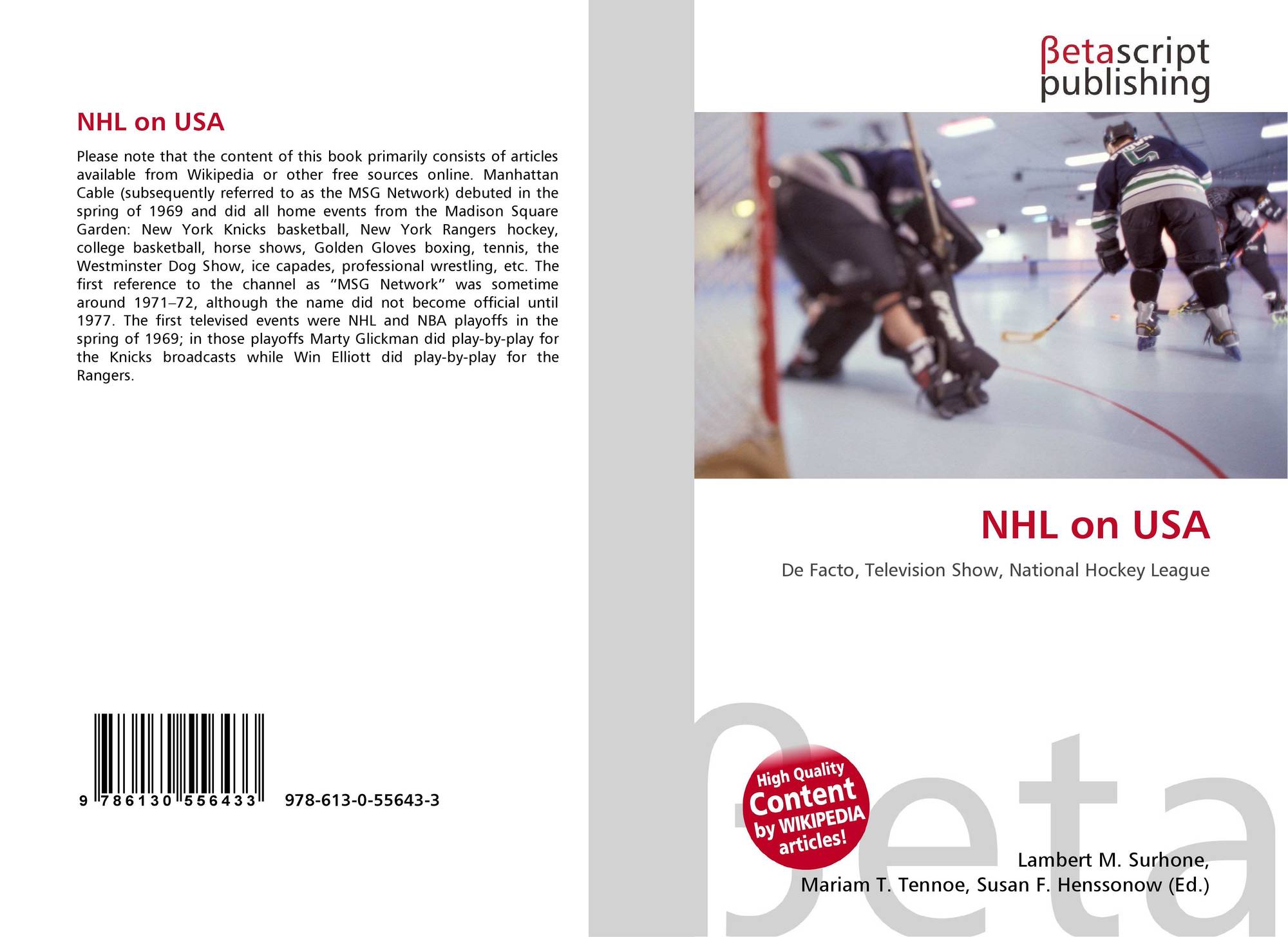 NHL on USA

Please note that the content of this book primarily consists of articles available from Wikipedia or other free sources online. Manhattan Cable (subsequently referred to as the MSG Network) debuted in the spring of 1969 and did all home events from the Madison Square Garden: New York Knicks basketball, New York Rangers hockey, college basketball, horse shows, Golden Gloves boxing, tennis, the Westminster Dog Show, ice capades, professional wrestling, etc. The first reference to the channel as "MSG Network" was sometime around 1971–72, although the name did not become official until 1977. The first televised events were NHL and NBA playoffs in the spring of 1969; in those playoffs Marty Glickman did play-by-play for the Knicks broadcasts while Win Elliott did play-by-play for the Rangers.

9 786130 556433 978-613-0-55643-3

βetascript publishing

NHL on USA

De Facto, Television Show, National Hockey League

High Quality Content by WIKIPEDIA articles!

βeta

Lambert M. Surhone, Mariam T. Tennoe, Susan F. Henssonow (Ed.)